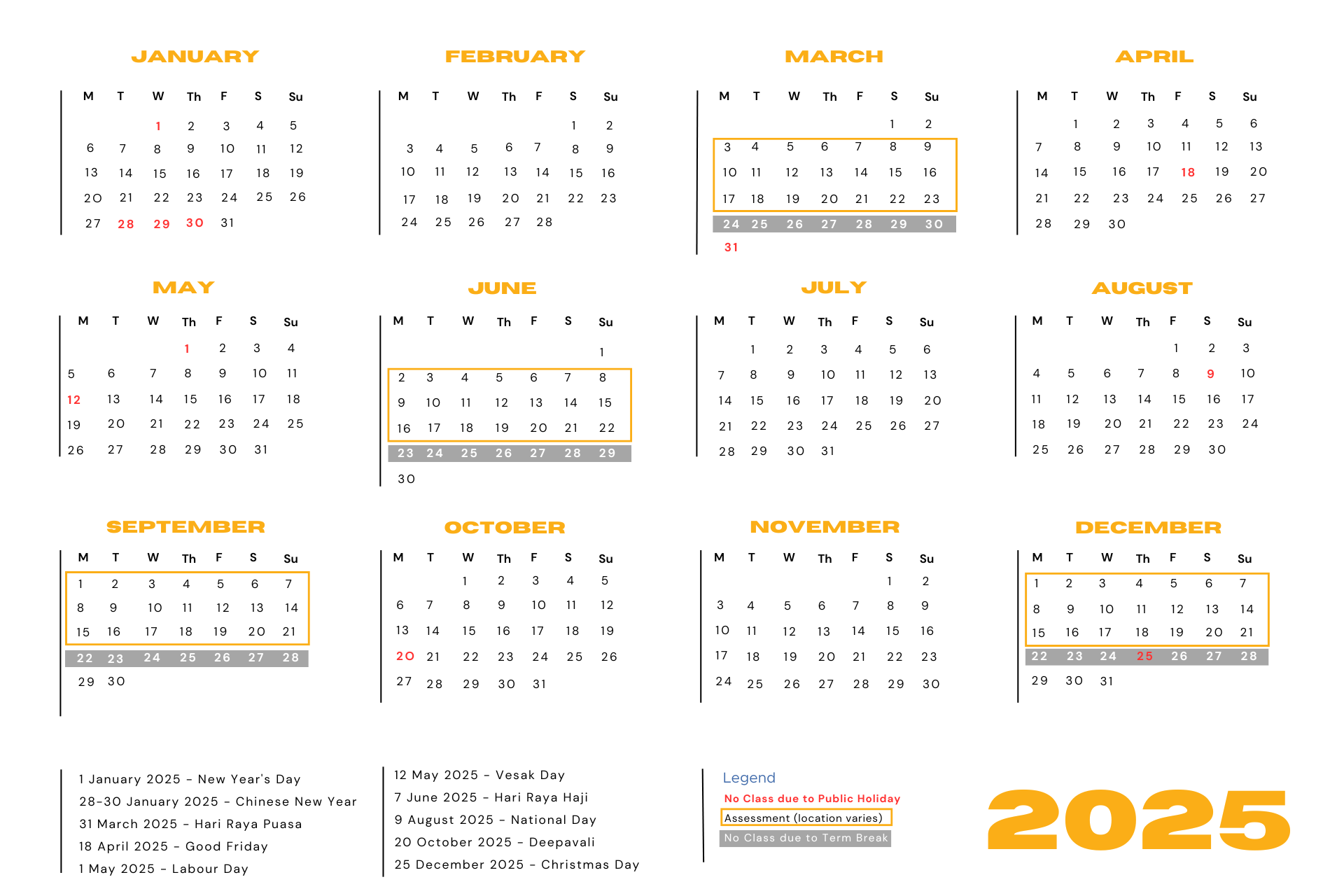 JANUARY

| M | T | W | Th | F | S | Su |
|---|---|---|---|---|---|---|
| | | 1 | 2 | 3 | 4 | 5 |
| 6 | 7 | 8 | 9 | 10 | 11 | 12 |
| 13 | 14 | 15 | 16 | 17 | 18 | 19 |
| 20 | 21 | 22 | 23 | 24 | 25 | 26 |
| 27 | 28 | 29 | 30 | 31 | | |

FEBRUARY

| M | T | W | Th | F | S | Su |
|---|---|---|---|---|---|---|
| | | | | | 1 | 2 |
| 3 | 4 | 5 | 6 | 7 | 8 | 9 |
| 10 | 11 | 12 | 13 | 14 | 15 | 16 |
| 17 | 18 | 19 | 20 | 21 | 22 | 23 |
| 24 | 25 | 26 | 27 | 28 | | |

MARCH

| M | T | W | Th | F | S | Su |
|---|---|---|---|---|---|---|
| | | | | | 1 | 2 |
| 3 | 4 | 5 | 6 | 7 | 8 | 9 |
| 10 | 11 | 12 | 13 | 14 | 15 | 16 |
| 17 | 18 | 19 | 20 | 21 | 22 | 23 |
| 24 | 25 | 26 | 27 | 28 | 29 | 30 |
| 31 | | | | | | |

APRIL

| M | T | W | Th | F | S | Su |
|---|---|---|---|---|---|---|
| | 1 | 2 | 3 | 4 | 5 | 6 |
| 7 | 8 | 9 | 10 | 11 | 12 | 13 |
| 14 | 15 | 16 | 17 | 18 | 19 | 20 |
| 21 | 22 | 23 | 24 | 25 | 26 | 27 |
| 28 | 29 | 30 | | | | |

MAY

| M | T | W | Th | F | S | Su |
|---|---|---|---|---|---|---|
| | | | 1 | 2 | 3 | 4 |
| 5 | 6 | 7 | 8 | 9 | 10 | 11 |
| 12 | 13 | 14 | 15 | 16 | 17 | 18 |
| 19 | 20 | 21 | 22 | 23 | 24 | 25 |
| 26 | 27 | 28 | 29 | 30 | 31 | |

JUNE

| M | T | W | Th | F | S | Su |
|---|---|---|---|---|---|---|
| | | | | | | 1 |
| 2 | 3 | 4 | 5 | 6 | 7 | 8 |
| 9 | 10 | 11 | 12 | 13 | 14 | 15 |
| 16 | 17 | 18 | 19 | 20 | 21 | 22 |
| 23 | 24 | 25 | 26 | 27 | 28 | 29 |
| 30 | | | | | | |

JULY

| M | T | W | Th | F | S | Su |
|---|---|---|---|---|---|---|
| | 1 | 2 | 3 | 4 | 5 | 6 |
| 7 | 8 | 9 | 10 | 11 | 12 | 13 |
| 14 | 15 | 16 | 17 | 18 | 19 | 20 |
| 21 | 22 | 23 | 24 | 25 | 26 | 27 |
| 28 | 29 | 30 | 31 | | | |

AUGUST

| M | T | W | Th | F | S | Su |
|---|---|---|---|---|---|---|
| | | | | 1 | 2 | 3 |
| 4 | 5 | 6 | 7 | 8 | 9 | 10 |
| 11 | 12 | 13 | 14 | 15 | 16 | 17 |
| 18 | 19 | 20 | 21 | 22 | 23 | 24 |
| 25 | 26 | 27 | 28 | 29 | 30 | |

SEPTEMBER

| M | T | W | Th | F | S | Su |
|---|---|---|---|---|---|---|
| 1 | 2 | 3 | 4 | 5 | 6 | 7 |
| 8 | 9 | 10 | 11 | 12 | 13 | 14 |
| 15 | 16 | 17 | 18 | 19 | 20 | 21 |
| 22 | 23 | 24 | 25 | 26 | 27 | 28 |
| 29 | 30 | | | | | |

OCTOBER

| M | T | W | Th | F | S | Su |
|---|---|---|---|---|---|---|
| | | 1 | 2 | 3 | 4 | 5 |
| 6 | 7 | 8 | 9 | 10 | 11 | 12 |
| 13 | 14 | 15 | 16 | 17 | 18 | 19 |
| 20 | 21 | 22 | 23 | 24 | 25 | 26 |
| 27 | 28 | 29 | 30 | 31 | | |

NOVEMBER

| M | T | W | Th | F | S | Su |
|---|---|---|---|---|---|---|
| | | | | | 1 | 2 |
| 3 | 4 | 5 | 6 | 7 | 8 | 9 |
| 10 | 11 | 12 | 13 | 14 | 15 | 16 |
| 17 | 18 | 19 | 20 | 21 | 22 | 23 |
| 24 | 25 | 26 | 27 | 28 | 29 | 30 |

DECEMBER

| M | T | W | Th | F | S | Su |
|---|---|---|---|---|---|---|
| 1 | 2 | 3 | 4 | 5 | 6 | 7 |
| 8 | 9 | 10 | 11 | 12 | 13 | 14 |
| 15 | 16 | 17 | 18 | 19 | 20 | 21 |
| 22 | 23 | 24 | 25 | 26 | 27 | 28 |
| 29 | 30 | 31 | | | | |

1 January 2025 - New Year's Day
28-30 January 2025 - Chinese New Year
31 March 2025 - Hari Raya Puasa
18 April 2025 - Good Friday
1 May 2025 - Labour Day

12 May 2025 - Vesak Day
7 June 2025 - Hari Raya Haji
9 August 2025 - National Day
20 October 2025 - Deepavali
25 December 2025 - Christmas Day

Legend
No Class due to Public Holiday
Assessment (location varies)
No Class due to Term Break

2025